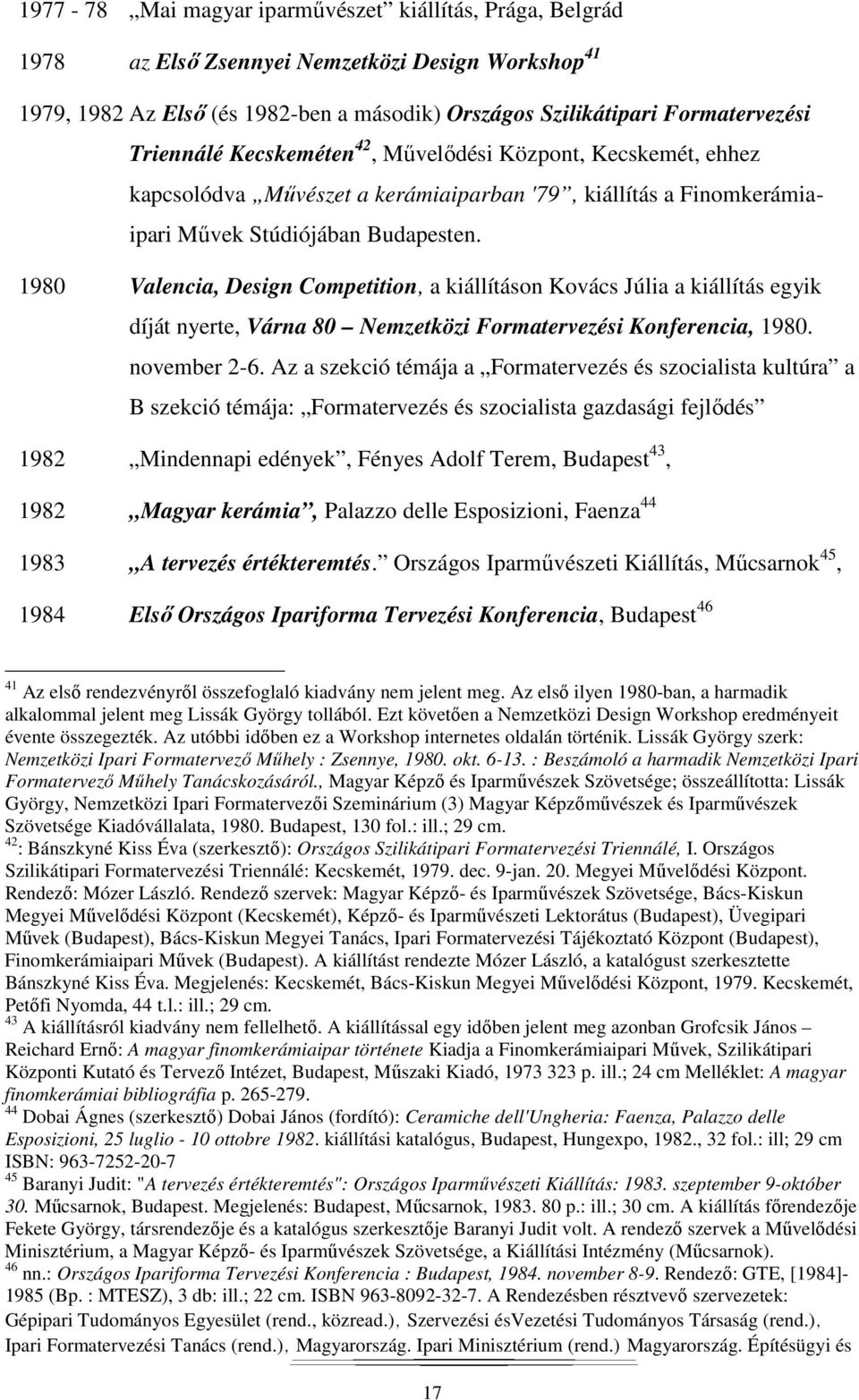 1977 - 78 „Mai magyar iparművészet” kiállítás, Prága, Belgrád

1978 az Első Zsennyei Nemzetközi Design Workshop$^{41}$

1979, 1982 Az Első (és 1982-ben a második) Országos Szilikátipari Formatervezési Triennálé Kecskeméten$^{42}$, Művelődési Központ, Kecskemét, ehhez kapcsolódva „Művészet a kerámiaiparban '79”, kiállítás a Finomkerámiaipari Művek Stúdiójában Budapesten.

1980 Valencia, Design Competition, a kiállításon Kovács Júlia a kiállítás egyik díját nyerte, Várna 80 – Nemzetközi Formatervezési Konferencia, 1980. november 2-6. Az a szekció témája a „Formatervezés és szocialista kultúra” a B szekció témája: „Formatervezés és szocialista gazdasági fejlődés”

1982 „Mindennapi edények”, Fényes Adolf Terem, Budapest$^{43}$,

1982 „Magyar kerámia”, Palazzo delle Esposizioni, Faenza$^{44}$

1983 „A tervezés értékteremtés.” Országos Iparművészeti Kiállítás, Műcsarnok$^{45}$,

1984 Első Országos Ipariforma Tervezési Konferencia, Budapest$^{46}$

$^{41}$ Az első rendezvényről összefoglaló kiadvány nem jelent meg. Az első ilyen 1980-ban, a harmadik alkalommal jelent meg Lissák György tollából. Ezt követően a Nemzetközi Design Workshop eredményeit évente összegezték. Az utóbbi időben ez a Workshop internetes oldalán történik. Lissák György szerk: Nemzetközi Ipari Formatervező Műhely : Zsennye, 1980. okt. 6-13. : Beszámoló a harmadik Nemzetközi Ipari Formatervező Műhely Tanácskozásáról., Magyar Képző és Iparművészek Szövetsége; összeállította: Lissák György, Nemzetközi Ipari Formatervezői Szeminárium (3) Magyar Képzőművészek és Iparművészek Szövetsége Kiadóvállalata, 1980. Budapest, 130 fol.: ill.; 29 cm.
$^{42}$: Bánszkyné Kiss Éva (szerkesztő): Országos Szilikátipari Formatervezési Triennálé, I. Országos Szilikátipari Formatervezési Triennálé: Kecskemét, 1979. dec. 9-jan. 20. Megyei Művelődési Központ. Rendező: Mózer László. Rendező szervek: Magyar Képző- és Iparművészek Szövetsége, Bács-Kiskun Megyei Művelődési Központ (Kecskemét), Képző- és Iparművészeti Lektorátus (Budapest), Üvegipari Művek (Budapest), Bács-Kiskun Megyei Tanács, Ipari Formatervezési Tájékoztató Központ (Budapest), Finomkerámiaipari Művek (Budapest). A kiállítást rendezte Mózer László, a katalógust szerkesztette Bánszkyné Kiss Éva. Megjelenés: Kecskemét, Bács-Kiskun Megyei Művelődési Központ, 1979. Kecskemét, Petőfi Nyomda, 44 t.l.: ill.; 29 cm.
$^{43}$ A kiállításról kiadvány nem fellelhető. A kiállítással egy időben jelent meg azonban Grofcsik János – Reichard Ernő: A magyar finomkerámiaipar története Kiadja a Finomkerámiaipari Művek, Szilikátipari Központi Kutató és Tervező Intézet, Budapest, Műszaki Kiadó, 1973 323 p. ill.; 24 cm Melléklet: A magyar finomkerámiai bibliográfia p. 265-279.
$^{44}$ Dobai Ágnes (szerkesztő) Dobai János (fordító): Ceramiche dell'Ungheria: Faenza, Palazzo delle Esposizioni, 25 luglio - 10 ottobre 1982. kiállítási katalógus, Budapest, Hungexpo, 1982., 32 fol.: ill; 29 cm ISBN: 963-7252-20-7
$^{45}$ Baranyi Judit: "A tervezés értékteremtés": Országos Iparművészeti Kiállítás: 1983. szeptember 9-október 30. Műcsarnok, Budapest. Megjelenés: Budapest, Műcsarnok, 1983. 80 p.: ill.; 30 cm. A kiállítás főrendezője Fekete György, társrendezője és a katalógus szerkesztője Baranyi Judit volt. A rendező szervek a Művelődési Minisztérium, a Magyar Képző- és Iparművészek Szövetsége, a Kiállítási Intézmény (Műcsarnok).
$^{46}$ nn.: Országos Ipariforma Tervezési Konferencia : Budapest, 1984. november 8-9. Rendező: GTE, [1984]-1985 (Bp. : MTESZ), 3 db: ill.; 22 cm. ISBN 963-8092-32-7. A Rendezésben résztvevő szervezetek: Gépipari Tudományos Egyesület (rend., közread.), Szervezési ésVezetési Tudományos Társaság (rend.), Ipari Formatervezési Tanács (rend.), Magyarország. Ipari Minisztérium (rend.) Magyarország. Építésügyi és

17